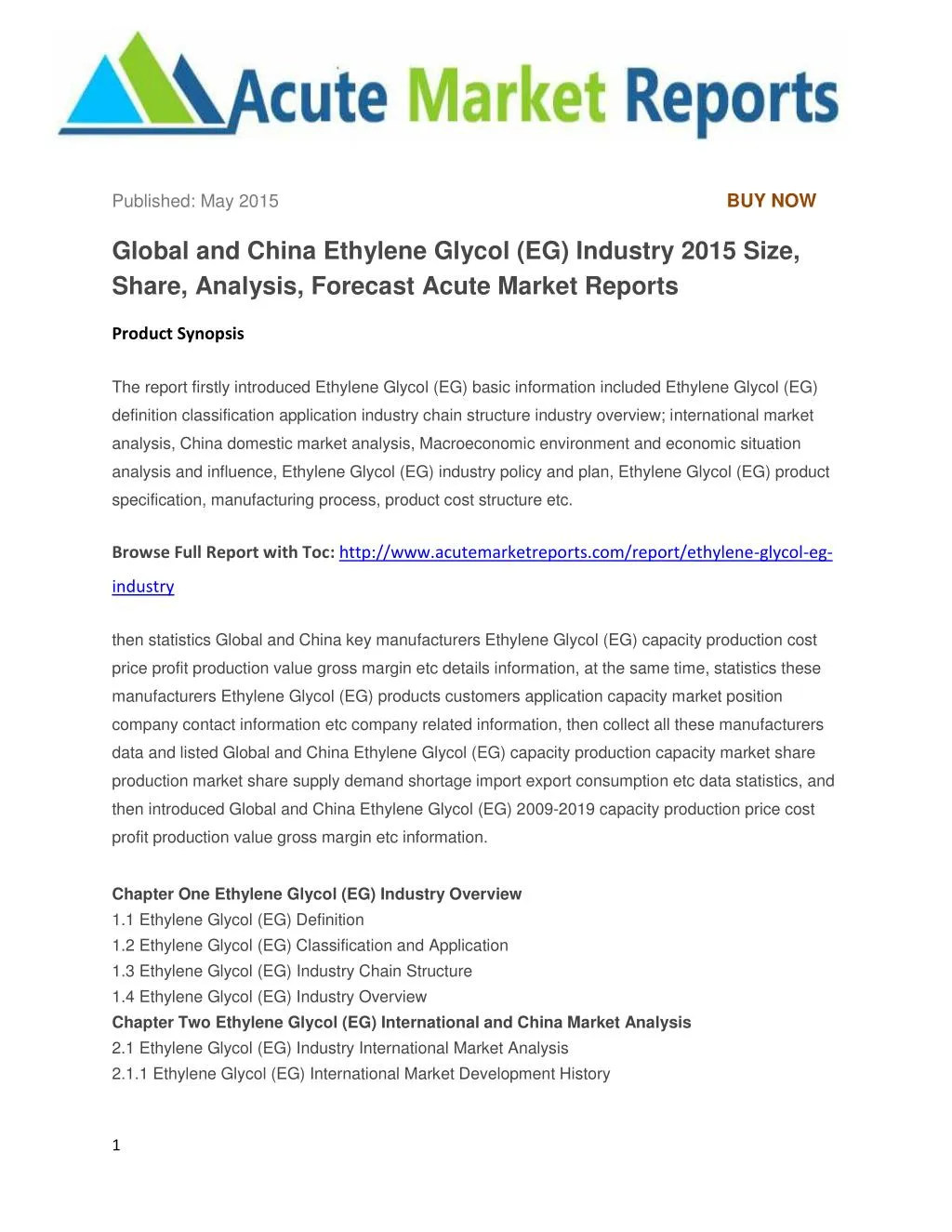 Acute Market Reports

Published: May 2015

BUY NOW

Global and China Ethylene Glycol (EG) Industry 2015 Size, Share, Analysis, Forecast Acute Market Reports

Product Synopsis

The report firstly introduced Ethylene Glycol (EG) basic information included Ethylene Glycol (EG) definition classification application industry chain structure industry overview; international market analysis, China domestic market analysis, Macroeconomic environment and economic situation analysis and influence, Ethylene Glycol (EG) industry policy and plan, Ethylene Glycol (EG) product specification, manufacturing process, product cost structure etc.

Browse Full Report with Toc: http://www.acutemarketreports.com/report/ethylene-glycol-eg-industry

then statistics Global and China key manufacturers Ethylene Glycol (EG) capacity production cost price profit production value gross margin etc details information, at the same time, statistics these manufacturers Ethylene Glycol (EG) products customers application capacity market position company contact information etc company related information, then collect all these manufacturers data and listed Global and China Ethylene Glycol (EG) capacity production capacity market share production market share supply demand shortage import export consumption etc data statistics, and then introduced Global and China Ethylene Glycol (EG) 2009-2019 capacity production price cost profit production value gross margin etc information.

Chapter One Ethylene Glycol (EG) Industry Overview
1.1 Ethylene Glycol (EG) Definition
1.2 Ethylene Glycol (EG) Classification and Application
1.3 Ethylene Glycol (EG) Industry Chain Structure
1.4 Ethylene Glycol (EG) Industry Overview
Chapter Two Ethylene Glycol (EG) International and China Market Analysis
2.1 Ethylene Glycol (EG) Industry International Market Analysis
2.1.1 Ethylene Glycol (EG) International Market Development History

1